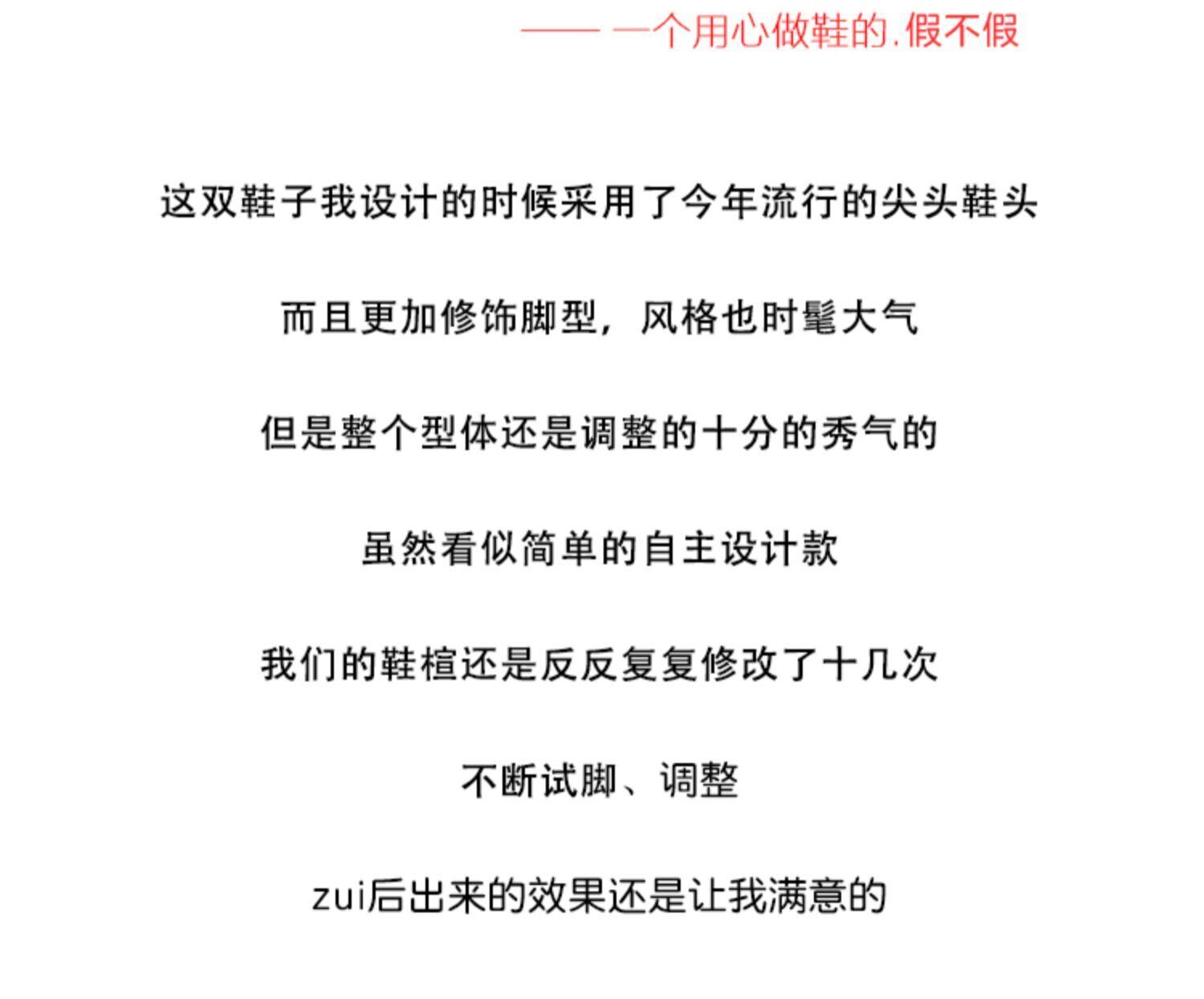 —— 一个用心做鞋的.假不假

这双鞋子我设计的时候采用了今年流行的尖头鞋头

而且更加修饰脚型，风格也时髦大气

但是整个型体还是调整的十分的秀气的

虽然看似简单的自主设计款

我们的鞋楦还是反反复复修改了十几次

不断试脚、调整

zui后出来的效果还是让我满意的